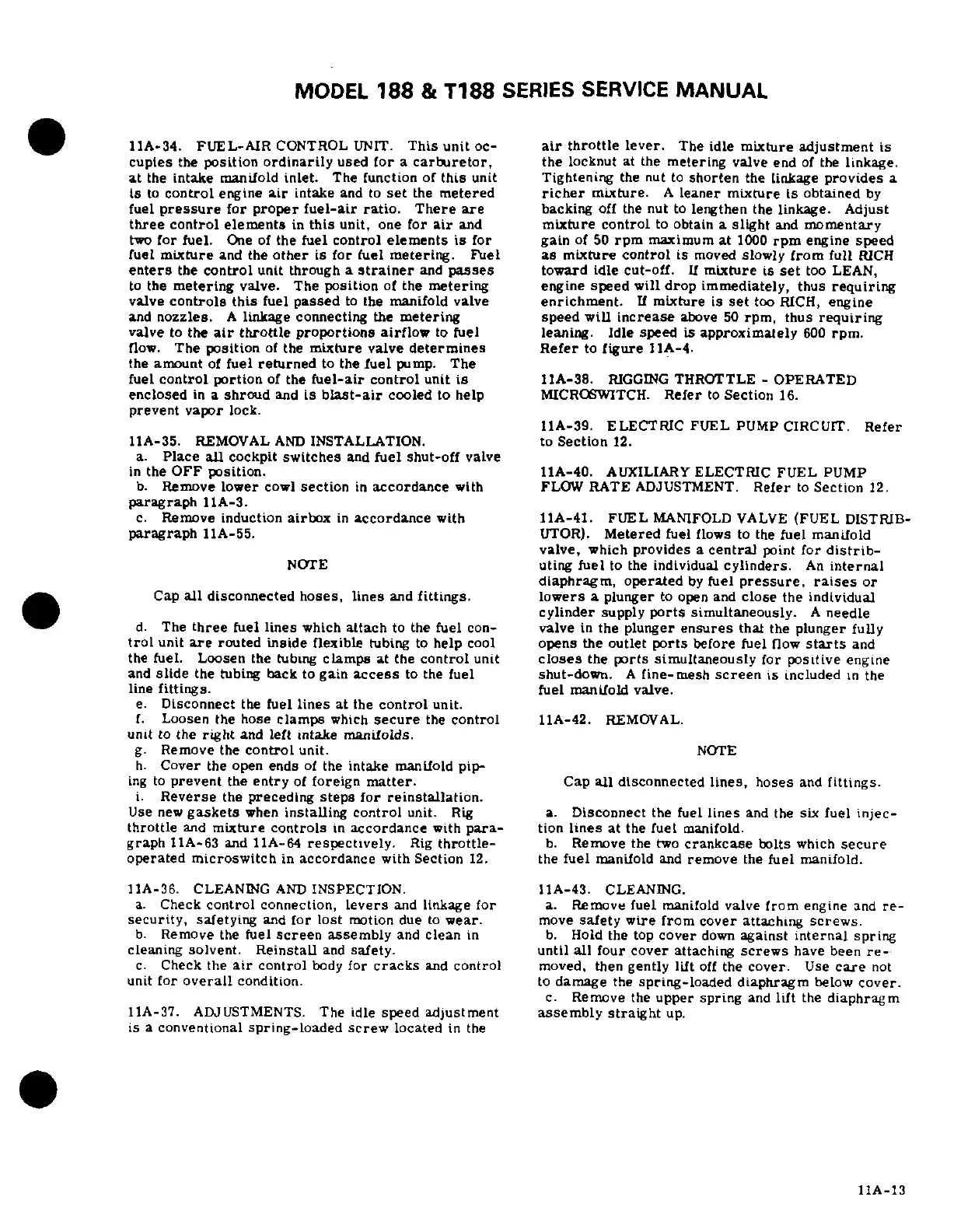 MODEL 188 & T188 SERIES SERVICE MANUAL

11A-34. FUEL-AIR CONTROL UNIT. This unit occupies the position ordinarily used for a carburetor, at the intake manifold inlet. The function of this unit is to control engine air intake and to set the metered fuel pressure for proper fuel-air ratio. There are three control elements in this unit, one for air and two for fuel. One of the fuel control elements is for fuel mixture and the other is for fuel metering. Fuel enters the control unit through a strainer and passes to the metering valve. The position of the metering valve controls this fuel passed to the manifold valve and nozzles. A linkage connecting the metering valve to the air throttle proportions airflow to fuel flow. The position of the mixture valve determines the amount of fuel returned to the fuel pump. The fuel control portion of the fuel-air control unit is enclosed in a shroud and is blast-air cooled to help prevent vapor lock.

11A-35. REMOVAL AND INSTALLATION.
a. Place all cockpit switches and fuel shut-off valve in the OFF position.
b. Remove lower cowl section in accordance with paragraph 11A-3.
c. Remove induction airbox in accordance with paragraph 11A-55.

NOTE

Cap all disconnected hoses, lines and fittings.

d. The three fuel lines which attach to the fuel control unit are routed inside flexible tubing to help cool the fuel. Loosen the tubing clamps at the control unit and slide the tubing back to gain access to the fuel line fittings.
e. Disconnect the fuel lines at the control unit.
f. Loosen the hose clamps which secure the control unit to the right and left intake manifolds.
g. Remove the control unit.
h. Cover the open ends of the intake manifold piping to prevent the entry of foreign matter.
i. Reverse the preceding steps for reinstallation. Use new gaskets when installing control unit. Rig throttle and mixture controls in accordance with paragraph 11A-63 and 11A-64 respectively. Rig throttle-operated microswitch in accordance with Section 12.

11A-36. CLEANING AND INSPECTION.
a. Check control connection, levers and linkage for security, safetying and for lost motion due to wear.
b. Remove the fuel screen assembly and clean in cleaning solvent. Reinstall and safety.
c. Check the air control body for cracks and control unit for overall condition.

11A-37. ADJUSTMENTS. The idle speed adjustment is a conventional spring-loaded screw located in the air throttle lever. The idle mixture adjustment is the locknut at the metering valve end of the linkage. Tightening the nut to shorten the linkage provides a richer mixture. A leaner mixture is obtained by backing off the nut to lengthen the linkage. Adjust mixture control to obtain a slight and momentary gain of 50 rpm maximum at 1000 rpm engine speed as mixture control is moved slowly from full RICH toward idle cut-off. If mixture is set too LEAN, engine speed will drop immediately, thus requiring enrichment. If mixture is set too RICH, engine speed will increase above 50 rpm, thus requiring leaning. Idle speed is approximately 600 rpm. Refer to figure 11A-4.

11A-38. RIGGING THROTTLE - OPERATED MICROSWITCH. Refer to Section 16.

11A-39. ELECTRIC FUEL PUMP CIRCUIT. Refer to Section 12.

11A-40. AUXILIARY ELECTRIC FUEL PUMP FLOW RATE ADJUSTMENT. Refer to Section 12.

11A-41. FUEL MANIFOLD VALVE (FUEL DISTRIBUTOR). Metered fuel flows to the fuel manifold valve, which provides a central point for distributing fuel to the individual cylinders. An internal diaphragm, operated by fuel pressure, raises or lowers a plunger to open and close the individual cylinder supply ports simultaneously. A needle valve in the plunger ensures that the plunger fully opens the outlet ports before fuel flow starts and closes the ports simultaneously for positive engine shut-down. A fine-mesh screen is included in the fuel manifold valve.

11A-42. REMOVAL.

NOTE

Cap all disconnected lines, hoses and fittings.

a. Disconnect the fuel lines and the six fuel injection lines at the fuel manifold.
b. Remove the two crankcase bolts which secure the fuel manifold and remove the fuel manifold.

11A-43. CLEANING.
a. Remove fuel manifold valve from engine and remove safety wire from cover attaching screws.
b. Hold the top cover down against internal spring until all four cover attaching screws have been removed, then gently lift off the cover. Use care not to damage the spring-loaded diaphragm below cover.
c. Remove the upper spring and lift the diaphragm assembly straight up.

11A-13